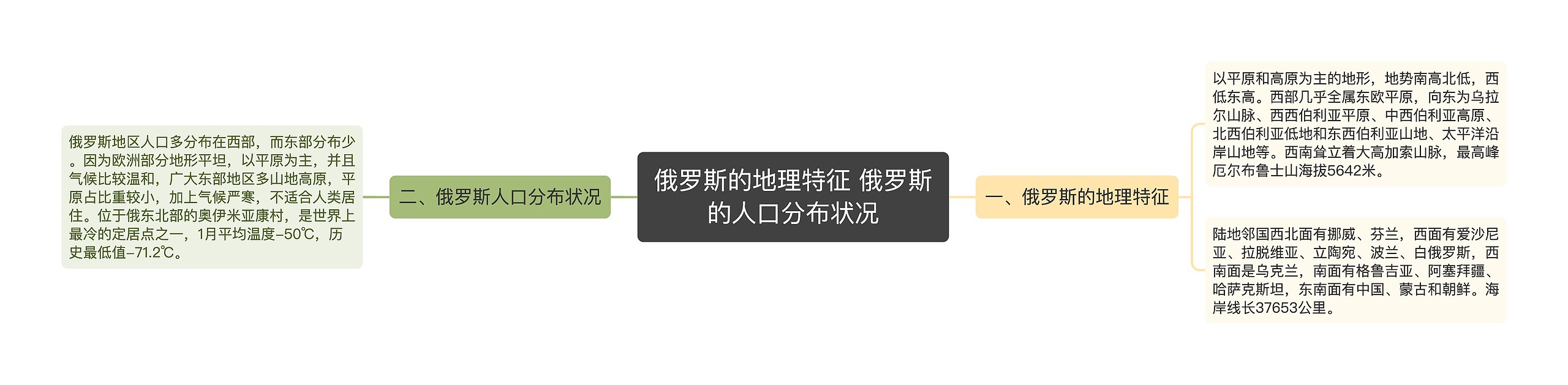 俄罗斯的地理特征 俄罗斯的人口分布状况

一、俄罗斯的地理特征

以平原和高原为主的地形，地势南高北低，西低东高。西部几乎全属东欧平原，向东为乌拉尔山脉、西西伯利亚平原、中西伯利亚高原、北西伯利亚低地和东西伯利亚山地、太平洋沿岸山地等。西南耸立着大高加索山脉，最高峰厄尔布鲁士山海拔5642米。

陆地邻国西北面有挪威、芬兰，西面有爱沙尼亚、拉脱维亚、立陶宛、波兰、白俄罗斯，西南面是乌克兰，南面有格鲁吉亚、阿塞拜疆、哈萨克斯坦，东南面有中国、蒙古和朝鲜。海岸线长37653公里。

二、俄罗斯人口分布状况

俄罗斯地区人口多分布在西部，而东部分布少。因为欧洲部分地形平坦，以平原为主，并且气候比较温和，广大东部地区多山地高原，平原占比重较小，加上气候严寒，不适合人类居住。位于俄东北部的奥伊米亚康村，是世界上最冷的定居点之一，1月平均温度–50℃，历史最低值–71.2℃。